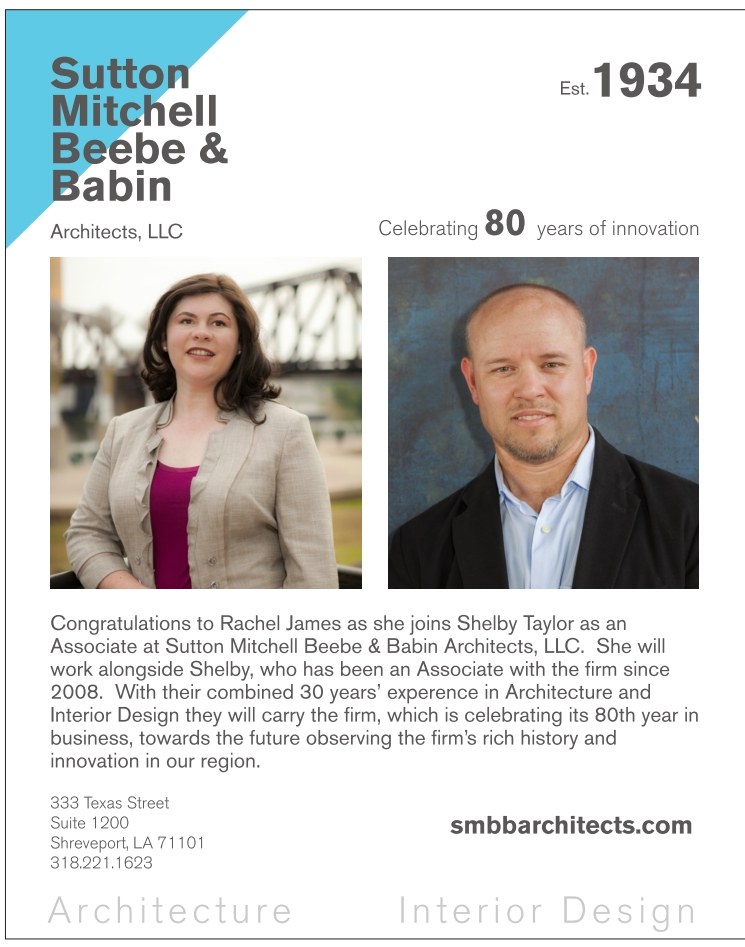 Sutton
Mitchell
Beebe &
Babin

Architects, LLC

Est. 1934

Celebrating 80 years of innovation

Congratulations to Rachel James as she joins Shelby Taylor as an Associate at Sutton Mitchell Beebe & Babin Architects, LLC. She will work alongside Shelby, who has been an Associate with the firm since 2008. With their combined 30 years' experence in Architecture and Interior Design they will carry the firm, which is celebrating its 80th year in business, towards the future observing the firm's rich history and innovation in our region.

333 Texas Street
Suite 1200
Shreveport, LA 71101
318.221.1623

smbbarchitects.com

Architecture Interior Design